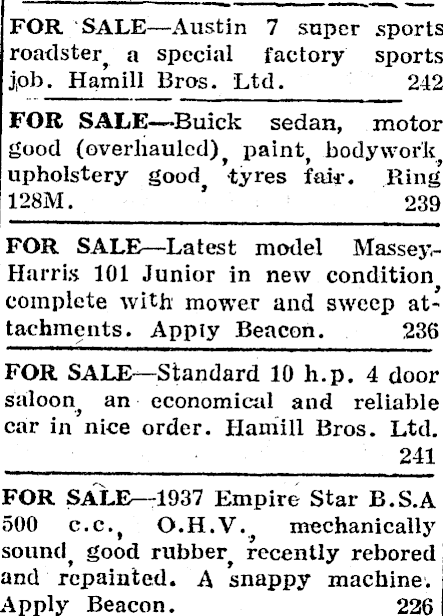 FOR SALE—Austin 7 super sports roadster, a special factory sports job. Hamill Bros. Ltd. 242

FOR SALE—Buick sedan, motor good (overhauled), paint, bodywork, upholstery good, tyres fair. Ring 128M. 239

FOR SALE—Latest model Massey-Harris 101 Junior in new condition, complete with mower and sweep attachments. Apply Beacon. 236

FOR SALE—Standard 10 h.p. 4 door saloon, an economical and reliable car in nice order. Hamill Bros. Ltd. 241

FOR SALE—1937 Empire Star B.S.A 500 c.c., O.H.V., mechanically sound, good rubber, recently rebored and repainted. A snappy machine. Apply Beacon. 226